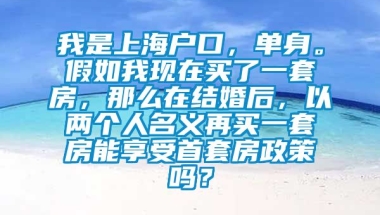 我是上海户口，单身。假如我现在买了一套房，那么在结婚后，以两个人名义再买一套房能享受首套房政策吗？